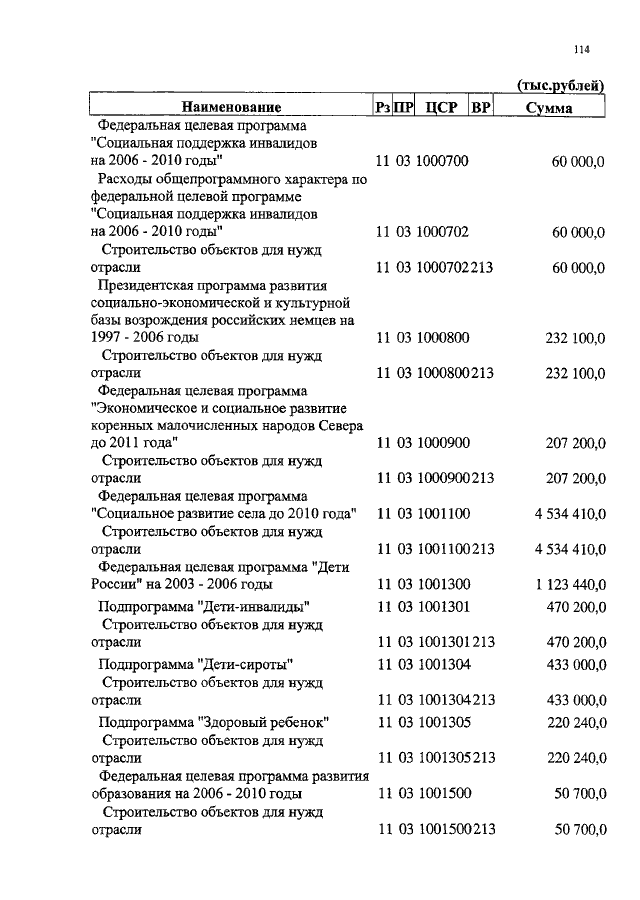 114

(тыс.рублей)

| Наименование | Рз | ПР | ЦСР | ВР | Сумма |
|---|---|---|---|---|---|
| Федеральная целевая программа "Социальная поддержка инвалидов на 2006 - 2010 годы" | 11 | 03 | 1000700 | | 60 000,0 |
| Расходы общепрограммного характера по федеральной целевой программе "Социальная поддержка инвалидов на 2006 - 2010 годы" | 11 | 03 | 1000702 | | 60 000,0 |
| Строительство объектов для нужд отрасли | 11 | 03 | 1000702 | 213 | 60 000,0 |
| Президентская программа развития социально-экономической и культурной базы возрождения российских немцев на 1997 - 2006 годы | 11 | 03 | 1000800 | | 232 100,0 |
| Строительство объектов для нужд отрасли | 11 | 03 | 1000800 | 213 | 232 100,0 |
| Федеральная целевая программа "Экономическое и социальное развитие коренных малочисленных народов Севера до 2011 года" | 11 | 03 | 1000900 | | 207 200,0 |
| Строительство объектов для нужд отрасли | 11 | 03 | 1000900 | 213 | 207 200,0 |
| Федеральная целевая программа "Социальное развитие села до 2010 года" | 11 | 03 | 1001100 | | 4 534 410,0 |
| Строительство объектов для нужд отрасли | 11 | 03 | 1001100 | 213 | 4 534 410,0 |
| Федеральная целевая программа "Дети России" на 2003 - 2006 годы | 11 | 03 | 1001300 | | 1 123 440,0 |
| Подпрограмма "Дети-инвалиды" | 11 | 03 | 1001301 | | 470 200,0 |
| Строительство объектов для нужд отрасли | 11 | 03 | 1001301 | 213 | 470 200,0 |
| Подпрограмма "Дети-сироты" | 11 | 03 | 1001304 | | 433 000,0 |
| Строительство объектов для нужд отрасли | 11 | 03 | 1001304 | 213 | 433 000,0 |
| Подпрограмма "Здоровый ребенок" | 11 | 03 | 1001305 | | 220 240,0 |
| Строительство объектов для нужд отрасли | 11 | 03 | 1001305 | 213 | 220 240,0 |
| Федеральная целевая программа развития образования на 2006 - 2010 годы | 11 | 03 | 1001500 | | 50 700,0 |
| Строительство объектов для нужд отрасли | 11 | 03 | 1001500 | 213 | 50 700,0 |